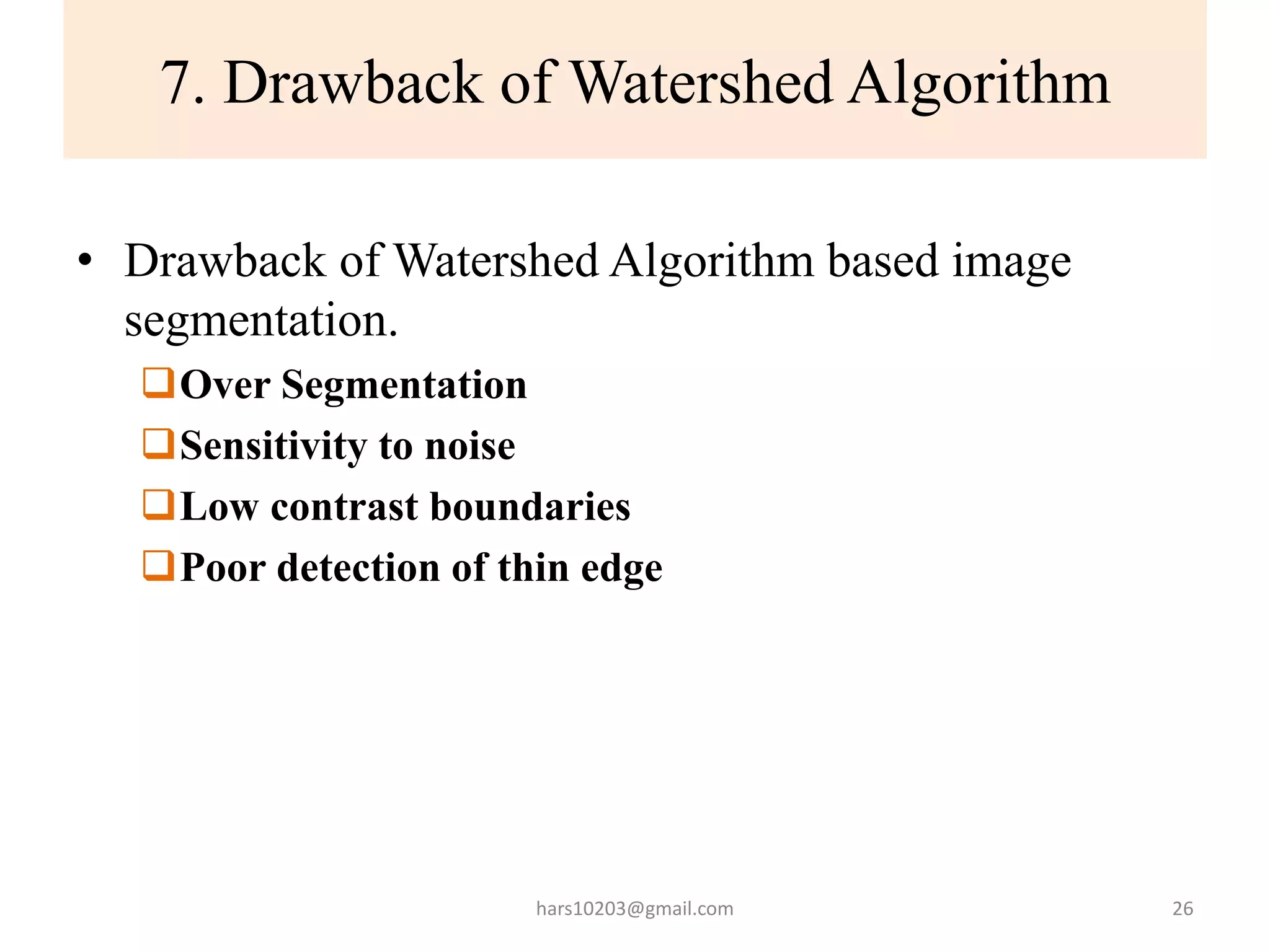 7. Drawback of Watershed Algorithm

• Drawback of Watershed Algorithm based image segmentation.

❑ Over Segmentation

❑ Sensitivity to noise

❑ Low contrast boundaries

❑ Poor detection of thin edge

hars10203@gmail.com

26